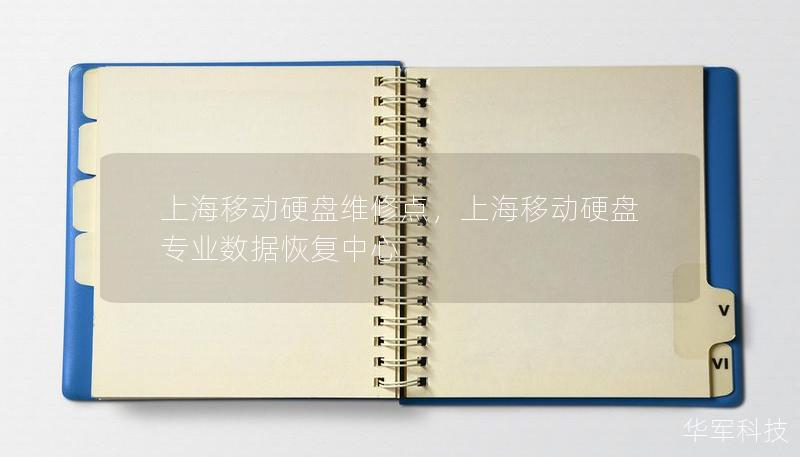 上海移动硬盘维修点，上海移动硬盘专业数据恢复中心

V

VI

华军科技